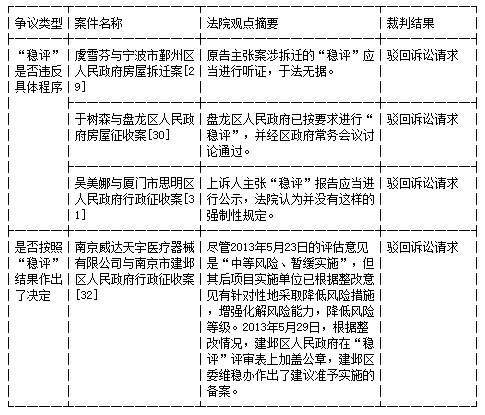 | 争议类型 | 案件名称 | 法院观点摘要 | 裁判结果 |
|---|---|---|---|
| “稳评”是否违反具体程序 | 虞雪芬与宁波市鄞州区人民政府房屋拆迁案[29] | 原告主张案涉拆迁的“稳评”应当进行听证，于法无据。 | 驳回诉讼请求 |
|  | 于树森与盘龙区人民政府房屋征收案[30] | 盘龙区人民政府已按要求进行“稳评”，并经区政府常务会议讨论通过。 | 驳回诉讼请求 |
|  | 吴美娜与厦门市思明区人民政府行政征收案[31] | 上诉人主张“稳评”报告应当进行公示，法院认为并没有这样的强制性规定。 | 驳回诉讼请求 |
| 是否按照“稳评”结果作出了决定 | 南京威达天宇医疗器械有限公司与南京市建邺区人民政府行政征收案[32] | 尽管2013年5月23日的评估意见是“中等风险、暂缓实施”，但其后项目实施单位已根据整改意见有针对性地采取降低风险措施，增强化解风险能力，降低风险等级。2013年5月29日，根据整改情况，建邺区人民政府在“稳评”评审表上加盖公章，建邺区委维稳办作出了建议准予实施的备案。 | 驳回诉讼请求 |